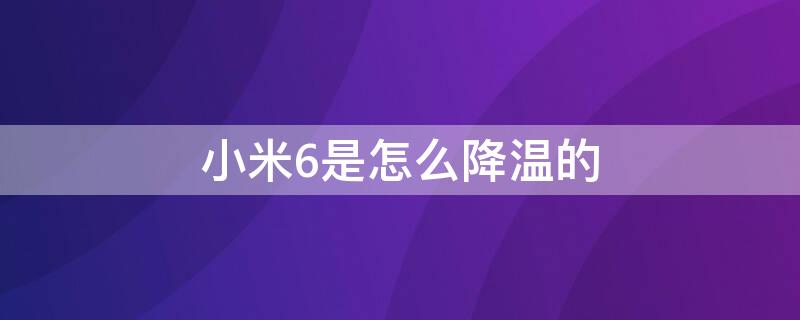 小米6是怎么降温的